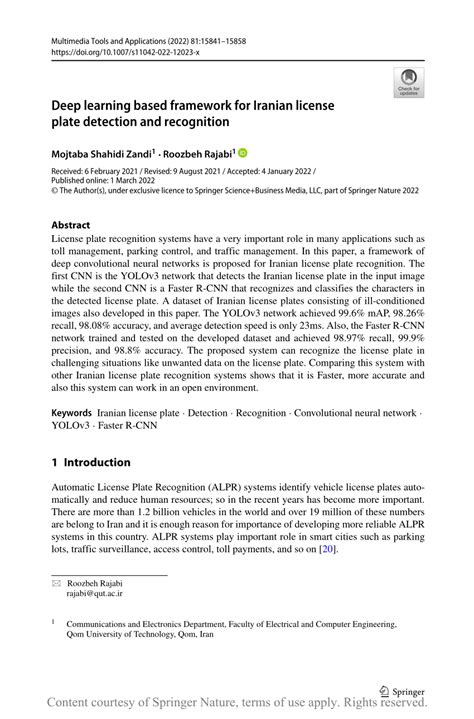 Multimedia Tools and Applications (2022) 81:15841–15858
https://doi.org/10.1007/s11042-022-12023-x

Check for updates

Deep learning based framework for Iranian license plate detection and recognition

Mojtaba Shahidi Zandi$^1$ · Roozbeh Rajabi$^1$

Received: 6 February 2021 / Revised: 9 August 2021 / Accepted: 4 January 2022 / Published online: 1 March 2022
© The Author(s), under exclusive licence to Springer Science+Business Media, LLC, part of Springer Nature 2022

Abstract
License plate recognition systems have a very important role in many applications such as toll management, parking control, and traffic management. In this paper, a framework of deep convolutional neural networks is proposed for Iranian license plate recognition. The first CNN is the YOLOv3 network that detects the Iranian license plate in the input image while the second CNN is a Faster R-CNN that recognizes and classifies the characters in the detected license plate. A dataset of Iranian license plates consisting of ill-conditioned images also developed in this paper. The YOLOv3 network achieved 99.6% mAP, 98.26% recall, 98.08% accuracy, and average detection speed is only 23ms. Also, the Faster R-CNN network trained and tested on the developed dataset and achieved 98.97% recall, 99.9% precision, and 98.8% accuracy. The proposed system can recognize the license plate in challenging situations like unwanted data on the license plate. Comparing this system with other Iranian license plate recognition systems shows that it is Faster, more accurate and also this system can work in an open environment.

Keywords Iranian license plate · Detection · Recognition · Convolutional neural network · YOLOv3 · Faster R-CNN

1 Introduction

Automatic License Plate Recognition (ALPR) systems identify vehicle license plates automatically and reduce human resources; so in the recent years has become more important. There are more than 1.2 billion vehicles in the world and over 19 million of these numbers are belong to Iran and it is enough reason for importance of developing more reliable ALPR systems in this country. ALPR systems play important role in smart cities such as parking lots, traffic surveillance, access control, toll payments, and so on [20].

Roozbeh Rajabi
rajabi@qut.ac.ir

$^1$ Communications and Electronics Department, Faculty of Electrical and Computer Engineering, Qom University of Technology, Qom, Iran

Springer

Content courtesy of Springer Nature, terms of use apply. Rights reserved.